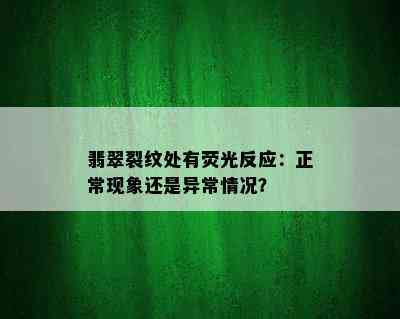 翡翠裂纹处有荧光反应：正常现象还是异常情况?